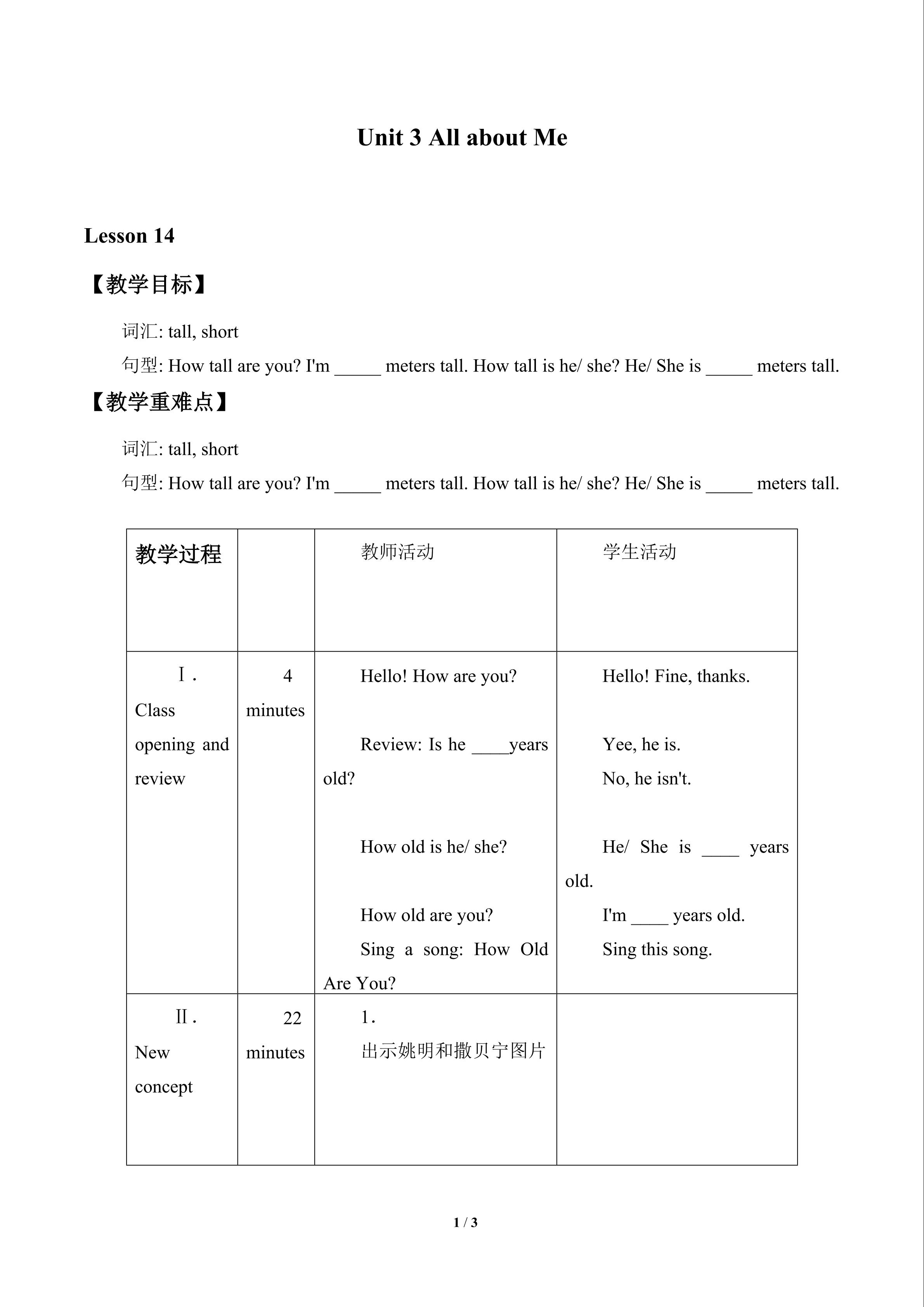 Unit 3 All about Me

Lesson 14

【教学目标】

词汇: tall, short

句型: How tall are you? I'm ____ meters tall. How tall is he/ she? He/ She is ____ meters tall.

【教学重难点】

词汇: tall, short

句型: How tall are you? I'm ____ meters tall. How tall is he/ she? He/ She is ____ meters tall.

| 教学过程 |  | 教师活动 | 学生活动 |
|---|---|---|---|
| Ⅰ. Class opening and review | 4 minutes | Hello! How are you? Review: Is he ____years old? How old is he/ she? How old are you? Sing a song: How Old Are You? | Hello! Fine, thanks. Yee, he is. No, he isn't. He/ She is ____ years old. I'm ____ years old. Sing this song. |
| Ⅱ. New concept | 22 minutes | 1. 出示姚明和撒贝宁图片 |  |

1 / 3